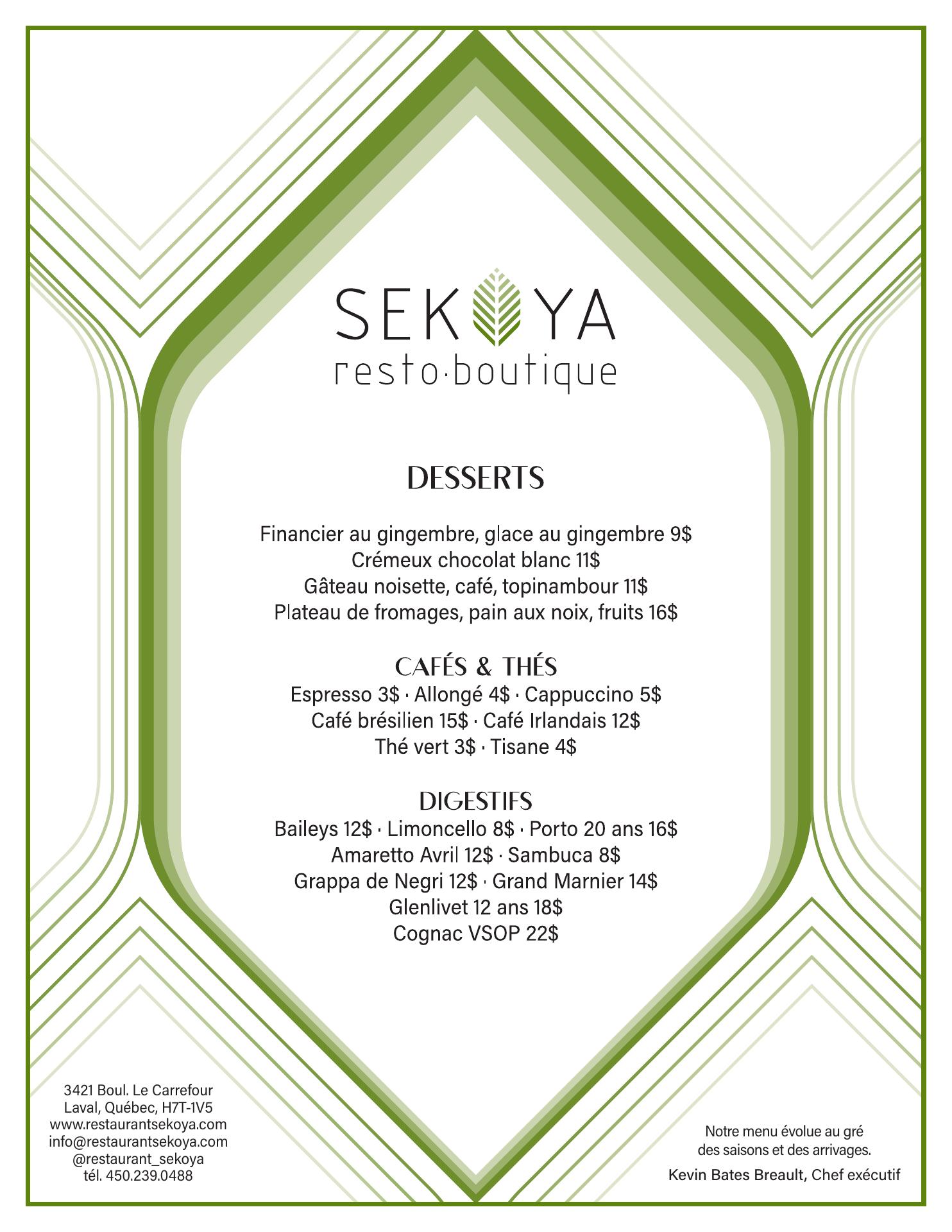 SEKOYA
resto·boutique

DESSERTS

Financier au gingembre, glace au gingembre 9$
Crémeux chocolat blanc 11$
Gâteau noisette, café, topinambour 11$
Plateau de fromages, pain aux noix, fruits 16$

CAFÉS & THÉS
Espresso 3$ · Allongé 4$ · Cappuccino 5$
Café brésilien 15$ · Café Irlandais 12$
Thé vert 3$ · Tisane 4$

DIGESTIFS
Baileys 12$ · Limoncello 8$ · Porto 20 ans 16$
Amaretto Avril 12$ · Sambuca 8$
Grappa de Negri 12$ · Grand Marnier 14$
Glenlivet 12 ans 18$
Cognac VSOP 22$

3421 Boul. Le Carrefour
Laval, Québec, H7T-1V5
www.restaurantsekoya.com
info@restaurantsekoya.com
@restaurant_sekoya
tél. 450.239.0488

Notre menu évolue au gré des saisons et des arrivages.

Kevin Bates Breault, Chef exécutif